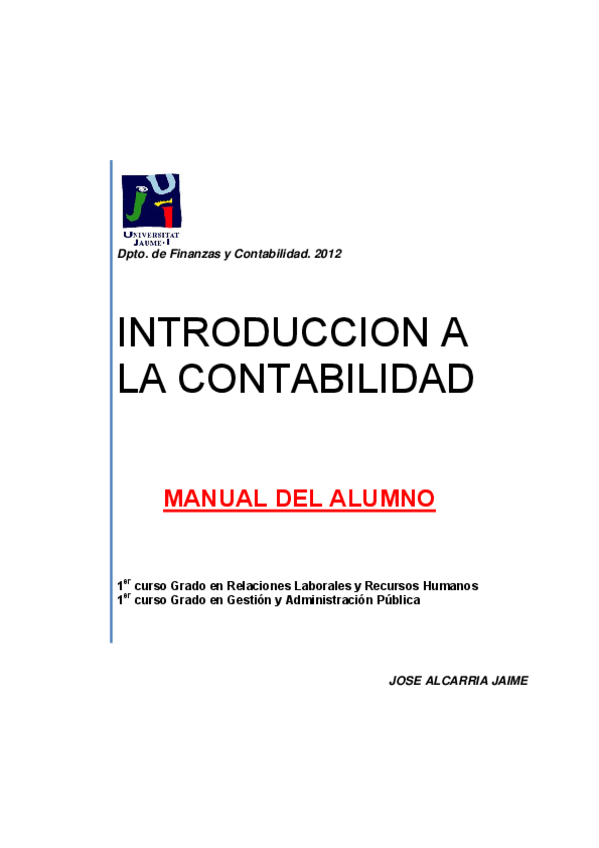 UNIVERSITAT JAUME·I

Dpto. de Finanzas y Contabilidad. 2012

INTRODUCCION A LA CONTABILIDAD

MANUAL DEL ALUMNO

1$^{er}$ curso Grado en Relaciones Laborales y Recursos Humanos
1$^{er}$ curso Grado en Gestión y Administración Pública

JOSE ALCARRIA JAIME